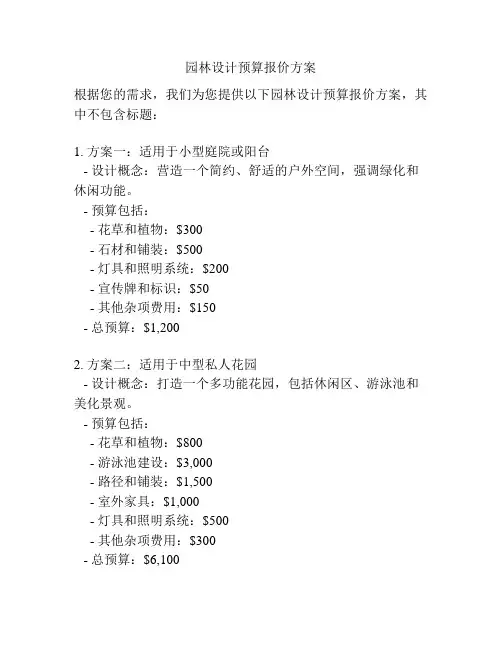 园林设计预算报价方案

根据您的需求，我们为您提供以下园林设计预算报价方案，其中不包含标题：

1. 方案一：适用于小型庭院或阳台
- 设计概念：营造一个简约、舒适的户外空间，强调绿化和休闲功能。
- 预算包括：
- 花草和植物：\$300
- 石材和铺装：\$500
- 灯具和照明系统：\$200
- 宣传牌和标识：\$50
- 其他杂项费用：\$150
- 总预算：\$1,200

2. 方案二：适用于中型私人花园
- 设计概念：打造一个多功能花园，包括休闲区、游泳池和美化景观。
- 预算包括：
- 花草和植物：\$800
- 游泳池建设：\$3,000
- 路径和铺装：\$1,500
- 室外家具：\$1,000
- 灯具和照明系统：\$500
- 其他杂项费用：\$300
- 总预算：\$6,100